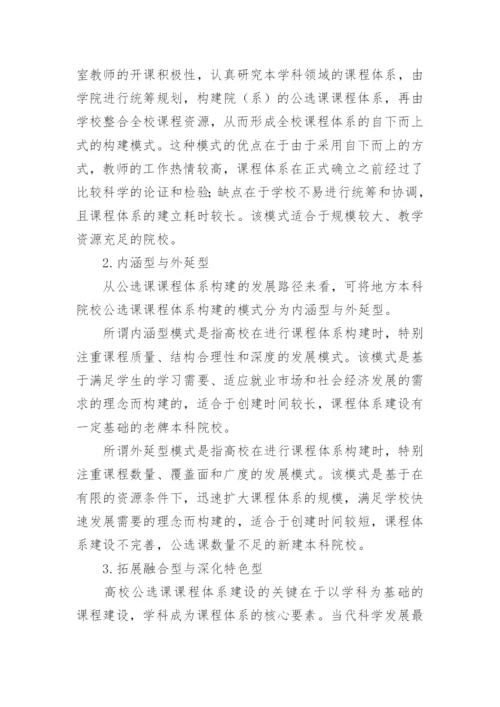 室教师的开课积极性，认真研究本学科领域的课程体系，由学院进行统筹规划，构建院（系）的公选课课程体系，再由学校整合全校课程资源，从而形成全校课程体系的自下而上式的构建模式。这种模式的优点在于由于采用自下而上的方式，教师的工作热情较高，课程体系在正式确立之前经过了比较科学的论证和检验；缺点在于学校不易进行统筹和协调，且课程体系的建立耗时较长。该模式适合于规模较大、教学资源充足的院校。

2. 内涵型与外延型

从公选课课程体系构建的发展路径来看，可将地方本科院校公选课课程体系构建的模式分为内涵型与外延型。

所谓内涵型模式是指高校在进行课程体系构建时，特别注重课程质量、结构合理性和深度的发展模式。该模式是基于满足学生的学习需要、适应就业市场和社会经济发展的需求的理念而构建的，适合于创建时间较长，课程体系建设有一定基础的老牌本科院校。

所谓外延型模式是指高校在进行课程体系构建时，特别注重课程数量、覆盖面和广度的发展模式。该模式是基于在有限的资源条件下，迅速扩大课程体系的规模，满足学校快速发展需要的理念而构建的，适合于创建时间较短，课程体系建设不完善，公选课数量不足的新建本科院校。

3. 拓展融合型与深化特色型

高校公选课课程体系建设的关键在于以学科为基础的课程建设，学科成为课程体系的核心要素。当代科学发展最